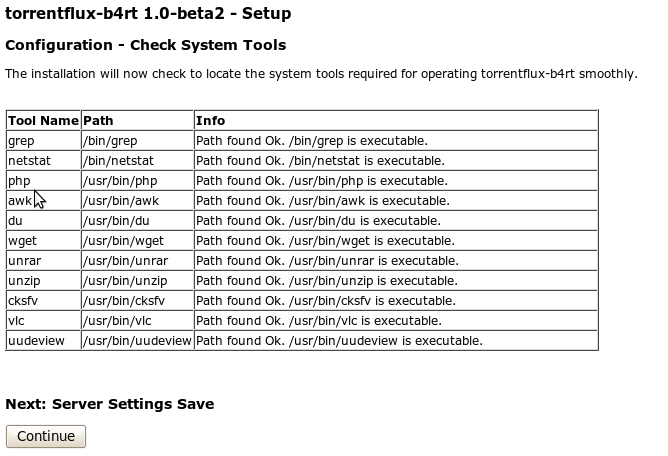 torrentflux-b4rt 1.0-beta2 - Setup

Configuration - Check System Tools

The installation will now check to locate the system tools required for operating torrentflux-b4rt smoothly.

| Tool Name | Path | Info |
|---|---|---|
| grep | /bin/grep | Path found Ok. /bin/grep is executable. |
| netstat | /bin/netstat | Path found Ok. /bin/netstat is executable. |
| php | /usr/bin/php | Path found Ok. /usr/bin/php is executable. |
| awk | /usr/bin/awk | Path found Ok. /usr/bin/awk is executable. |
| du | /usr/bin/du | Path found Ok. /usr/bin/du is executable. |
| wget | /usr/bin/wget | Path found Ok. /usr/bin/wget is executable. |
| unrar | /usr/bin/unrar | Path found Ok. /usr/bin/unrar is executable. |
| unzip | /usr/bin/unzip | Path found Ok. /usr/bin/unzip is executable. |
| cksfv | /usr/bin/cksfv | Path found Ok. /usr/bin/cksfv is executable. |
| vlc | /usr/bin/vlc | Path found Ok. /usr/bin/vlc is executable. |
| uudeview | /usr/bin/uudeview | Path found Ok. /usr/bin/uudeview is executable. |

Next: Server Settings Save

Continue